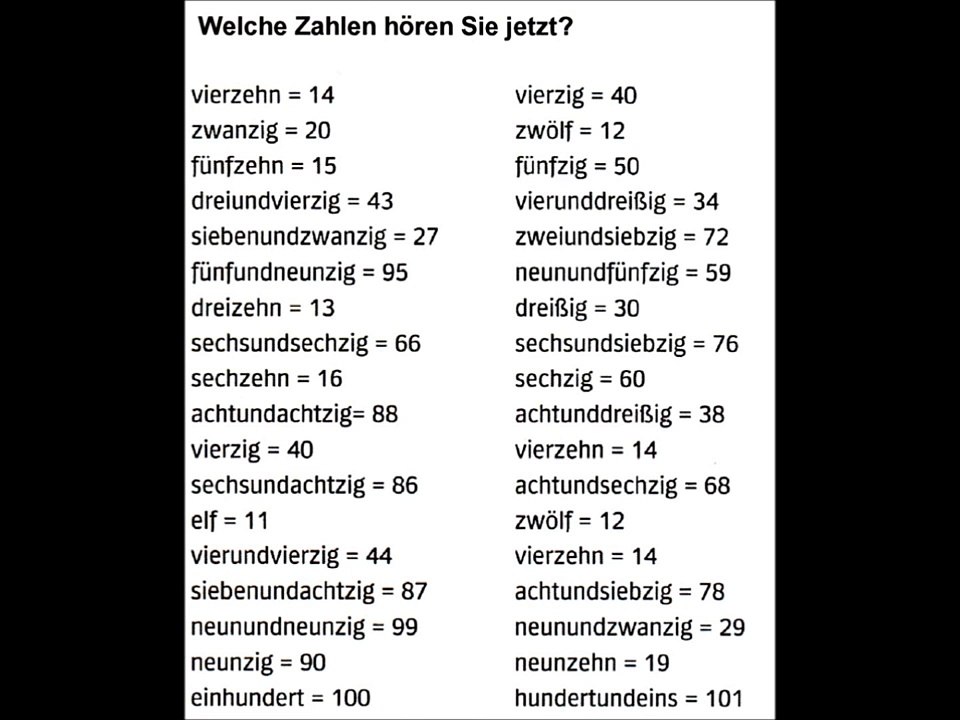 Welche Zahlen hören Sie jetzt?

vierzehn = 14
zwanzig = 20
fünfzehn = 15
dreiundvierzig = 43
siebenundzwanzig = 27
fünfundneunzig = 95
dreizehn = 13
sechsundsechzig = 66
sechzehn = 16
achtundachtzig= 88
vierzig = 40
sechsundachtzig = 86
elf = 11
vierundvierzig = 44
siebenundachtzig = 87
neunundneunzig = 99
neunzig = 90
einhundert = 100

vierzig = 40
zwölf = 12
fünfzig = 50
vierunddreißig = 34
zweiundsiebzig = 72
neunundfünfzig = 59
dreißig = 30
sechsundsiebzig = 76
sechzig = 60
achtunddreißig = 38
vierzehn = 14
achtundsechzig = 68
zwölf = 12
vierzehn = 14
achtundsiebzig = 78
neunundzwanzig = 29
neunzehn = 19
hundertundeins = 101